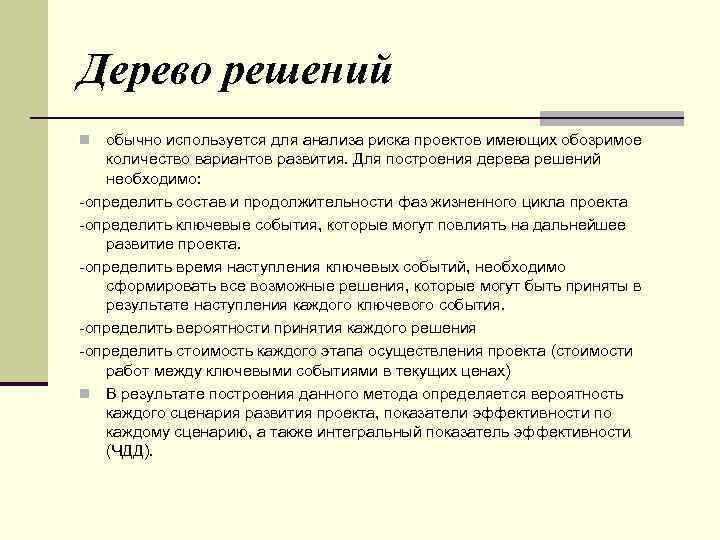 Дерево решений

обычно используется для анализа риска проектов имеющих обозримое количество вариантов развития. Для построения дерева решений необходимо:

-определить состав и продолжительности фаз жизненного цикла проекта

-определить ключевые события, которые могут повлиять на дальнейшее развитие проекта.

-определить время наступления ключевых событий, необходимо сформировать все возможные решения, которые могут быть приняты в результате наступления каждого ключевого события.

-определить вероятности принятия каждого решения

-определить стоимость каждого этапа осуществления проекта (стоимости работ между ключевыми событиями в текущих ценах)

В результате построения данного метода определяется вероятность каждого сценария развития проекта, показатели эффективности по каждому сценарию, а также интегральный показатель эффективности (ЧДД).